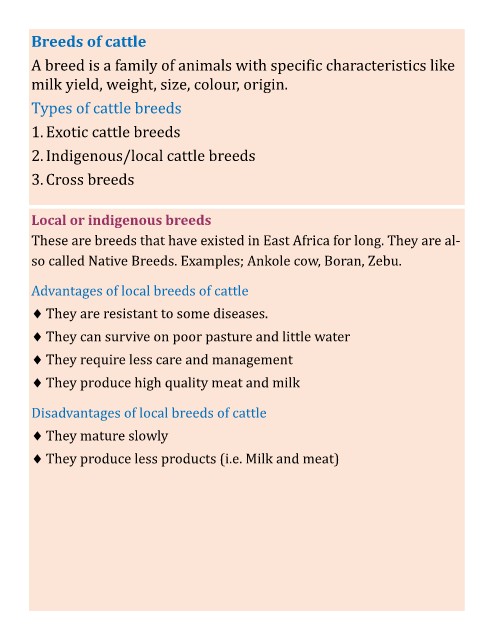 Breeds of cattle

A breed is a family of animals with specific characteristics like milk yield, weight, size, colour, origin.

Types of cattle breeds

1. Exotic cattle breeds
2. Indigenous/local cattle breeds
3. Cross breeds

Local or indigenous breeds

These are breeds that have existed in East Africa for long. They are also called Native Breeds. Examples; Ankole cow, Boran, Zebu.

Advantages of local breeds of cattle

♦ They are resistant to some diseases.
♦ They can survive on poor pasture and little water
♦ They require less care and management
♦ They produce high quality meat and milk

Disadvantages of local breeds of cattle

♦ They mature slowly
♦ They produce less products (i.e. Milk and meat)